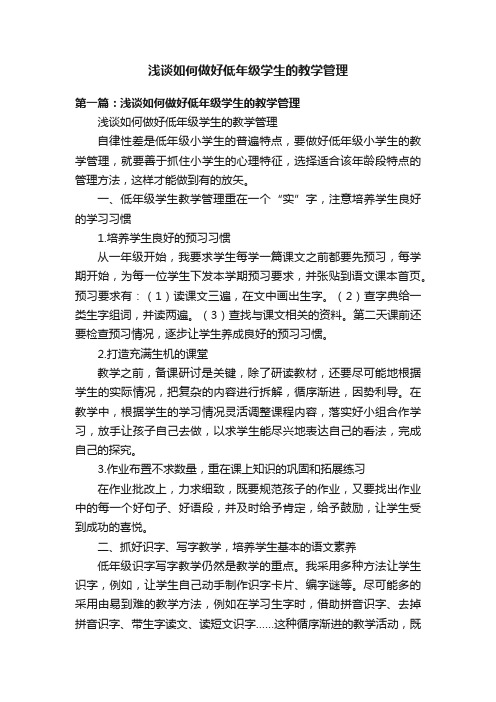 浅谈如何做好低年级学生的教学管理

第一篇：浅谈如何做好低年级学生的教学管理

浅谈如何做好低年级学生的教学管理

自律性差是低年级小学生的普遍特点，要做好低年级小学生的教学管理，就要善于抓住小学生的心理特征，选择适合该年龄段特点的管理方法，这样才能做到有的放矢。

一、低年级学生教学管理重在一个“实”字，注意培养学生良好的学习习惯

1.培养学生良好的预习习惯

从一年级开始，我要求学生每学一篇课文之前都要先预习，每学期开始，为每一位学生下发本学期预习要求，并张贴到语文课本首页。预习要求有：（1）读课文三遍，在文中画出生字。（2）查字典给一类生字组词，并读两遍。（3）查找与课文相关的资料。第二天课前还要检查预习情况，逐步让学生养成良好的预习习惯。

2.打造充满生机的课堂

教学之前，备课研讨是关键，除了研读教材，还要尽可能地根据学生的实际情况，把复杂的内容进行拆解，循序渐进，因势利导。在教学中，根据学生的学习情况灵活调整课程内容，落实好小组合作学习，放手让孩子自己去做，以求学生能尽兴地表达自己的看法，完成自己的探究。

3.作业布置不求数量，重在课上知识的巩固和拓展练习

在作业批改上，力求细致，既要规范孩子的作业，又要找出作业中的每一个好句子、好语段，并及时给予肯定，给予鼓励，让学生受到成功的喜悦。

二、抓好识字、写字教学，培养学生基本的语文素养

低年级识字写字教学仍然是教学的重点。我采用多种方法让学生识字，例如，让学生自己动手制作识字卡片、编字谜等。尽可能多的采用由易到难的教学方法，例如在学习生字时，借助拼音识字、去掉拼音识字、带生字读文、读短文识字……这种循序渐进的教学活动，既